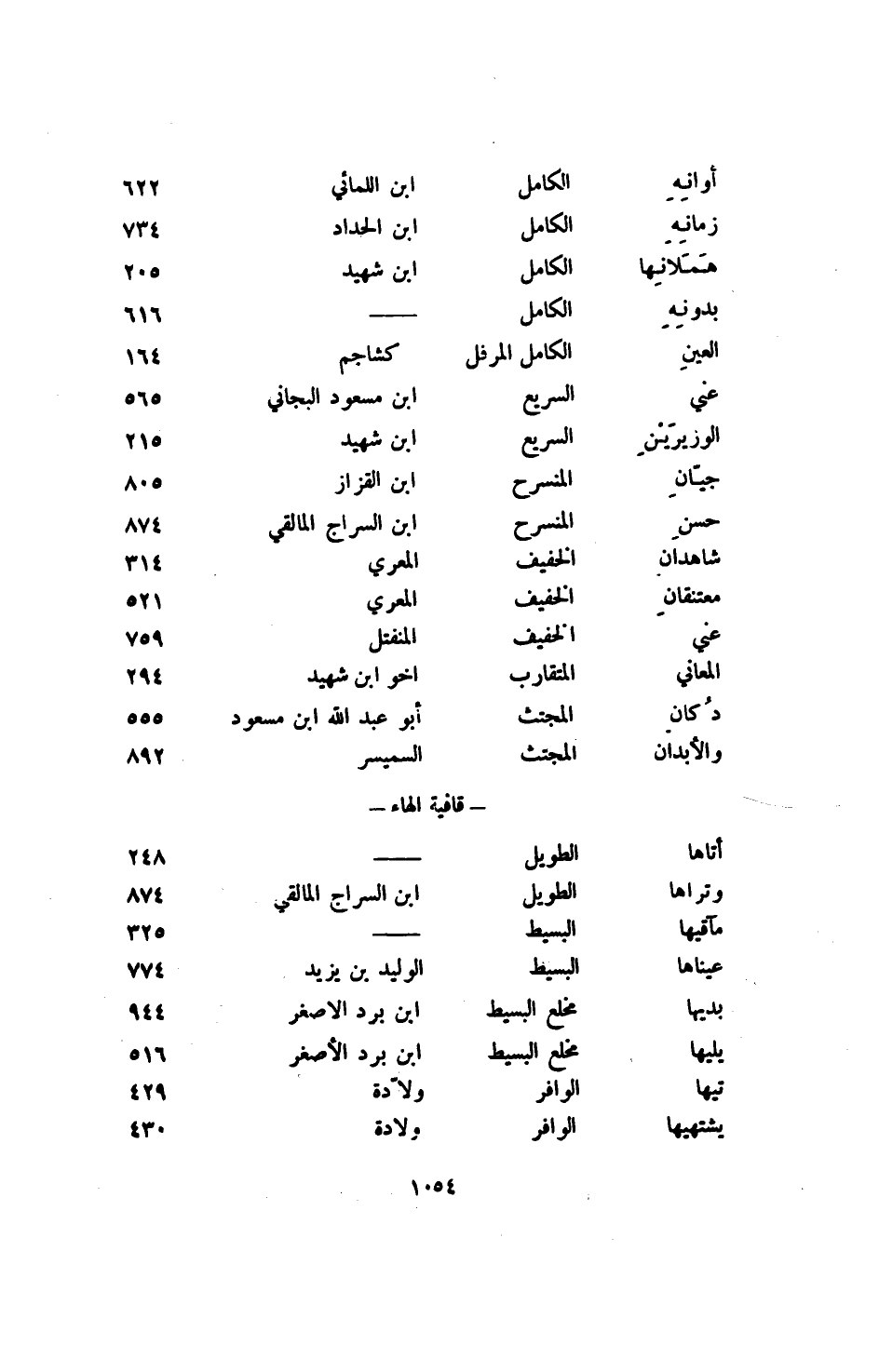 | أوانِهِ | الكامل | ابن اللمائي | ٦٢٢ |
|---|---|---|---|
| زمانِهِ | الكامل | ابن الحداد | ٧٣٤ |
| هَمَلانِها | الكامل | ابن شهيد | ٢٠٥ |
| بدونِهِ | الكامل | —— | ٦١٦ |
| العينِ | الكامل المرفل | كشاجم | ١٦٤ |
| عني | السريع | ابن مسعود البجاني | ٥٦٥ |
| الوزيرَيْنِ | السريع | ابن شهيد | ٢١٥ |
| جيّانِ | المنسرح | ابن القزاز | ٨٠٥ |
| حسنِ | المنسرح | ابن السراج المالقي | ٨٧٤ |
| شاهدانِ | الخفيف | المعري | ٣١٤ |
| معتنقانِ | الخفيف | المعري | ٥٢١ |
| عني | الخفيف | المنفتل | ٧٥٩ |
| المعاني | المتقارب | اخو ابن شهيد | ٢٩٤ |
| دُكانِ | المجتث | أبو عبد الله ابن مسعود | ٥٥٥ |
| والأبدان | المجتث | السميسر | ٨٩٢ |

— قافية الهاء —

| أتاها | الطويل | —— | ٢٤٨ |
|---|---|---|---|
| وتراها | الطويل | ابن السراج المالقي | ٨٧٤ |
| مآقيها | البسيط | —— | ٣٢٥ |
| عيناها | البسيط | الوليد بن يزيد | ٧٧٤ |
| بديها | مخلع البسيط | ابن برد الاصغر | ٩٤٤ |
| يليها | مخلع البسيط | ابن برد الأصغر | ٥١٦ |
| تيها | الوافر | ولاّدة | ٤٢٩ |
| يشتهيها | الوافر | ولادة | ٤٣٠ |

١٠٥٤